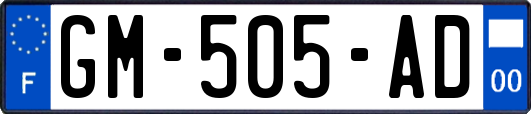 F
GM-505-AD
00